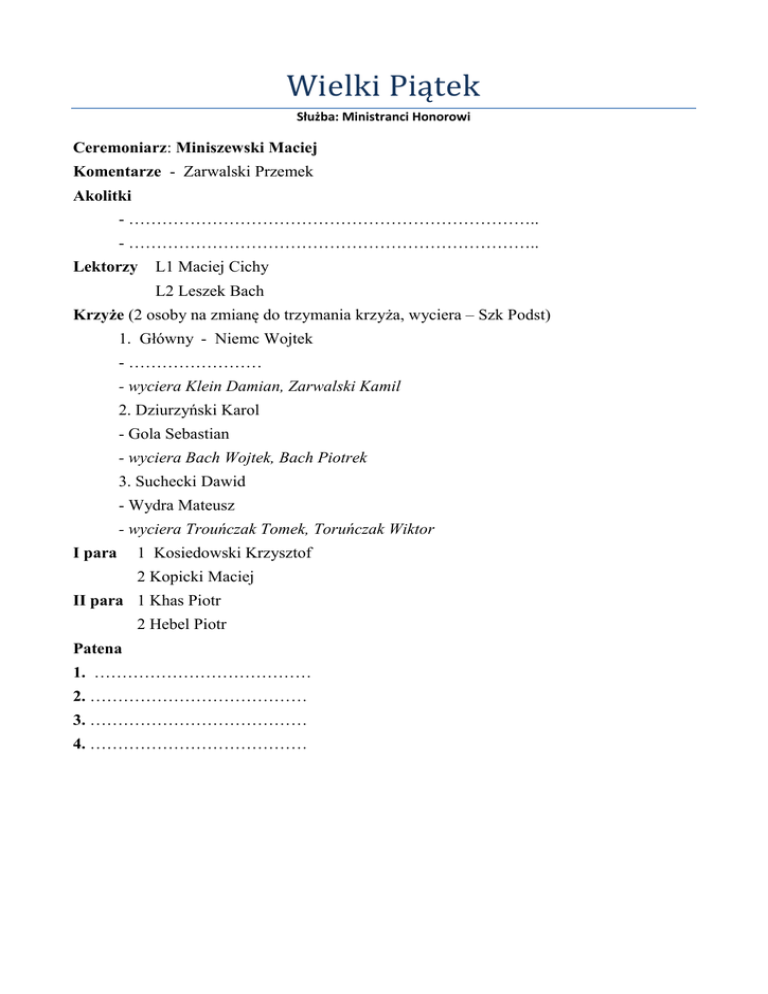 Wielki Piątek

Służba: Ministranci Honorowi

Ceremoniarz: Miniszewski Maciej
Komentarze - Zarwalski Przemek
Akolitki
- ………………………………………………………………..
- ………………………………………………………………..
Lektorzy L1 Maciej Cichy
L2 Leszek Bach
Krzyże (2 osoby na zmianę do trzymania krzyża, wyciera – Szk Podst)
1. Główny - Niemc Wojtek
- ……………………
- wyciera Klein Damian, Zarwalski Kamil
2. Dziurzyński Karol
- Gola Sebastian
- wyciera Bach Wojtek, Bach Piotrek
3. Suchecki Dawid
- Wydra Mateusz
- wyciera Trouńczak Tomek, Toruńczak Wiktor
I para 1 Kosiedowski Krzysztof
2 Kopicki Maciej
II para 1 Khas Piotr
2 Hebel Piotr
Patena
1. …………………………………
2. …………………………………
3. …………………………………
4. …………………………………